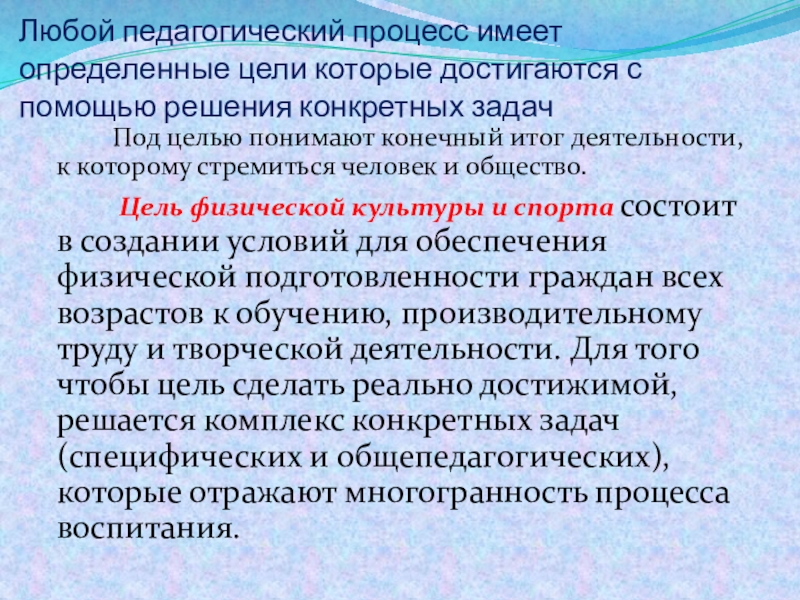 Любой педагогический процесс имеет определенные цели которые достигаются с помощью решения конкретных задач

Под целью понимают конечный итог деятельности, к которому стремиться человек и общество.

Цель физической культуры и спорта состоит в создании условий для обеспечения физической подготовленности граждан всех возрастов к обучению, производительному труду и творческой деятельности. Для того чтобы цель сделать реально достижимой, решается комплекс конкретных задач (специфических и общепедагогических), которые отражают многогранность процесса воспитания.